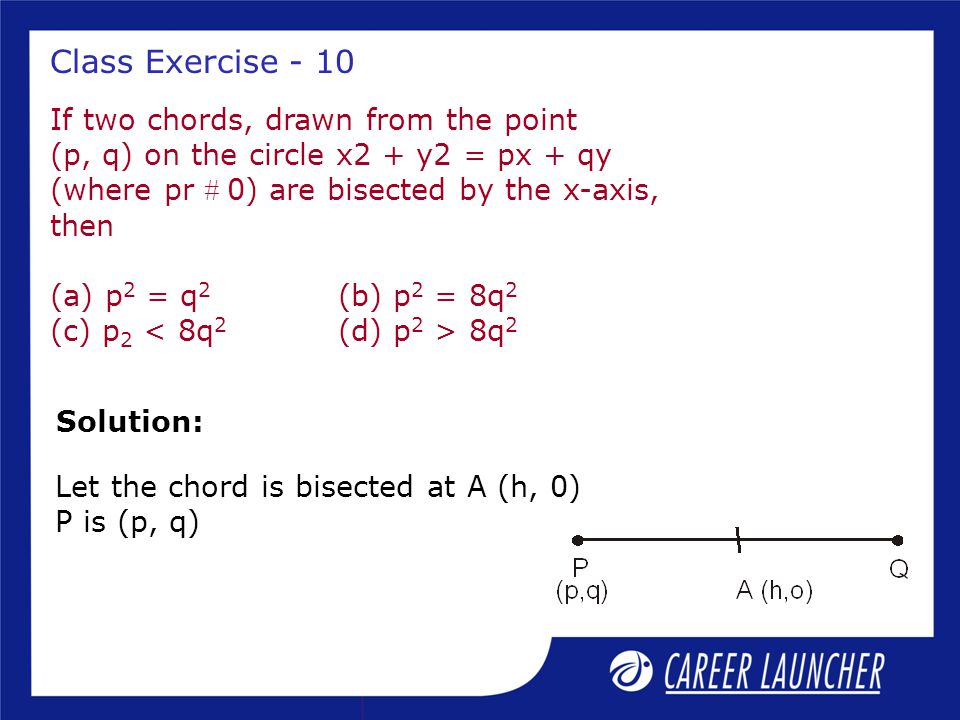 Class Exercise - 10

If two chords, drawn from the point (p, q) on the circle x2 + y2 = px + qy (where pr # 0) are bisected by the x-axis, then

(a) $p^2 = q^2$
(b) $p^2 = 8q^2$
(c) $p_2 < 8q^2$
(d) $p^2 > 8q^2$

Solution:

Let the chord is bisected at A (h, 0)
P is (p, q)

P
(p,q)
A (h,o)
Q

CAREER LAUNCHER